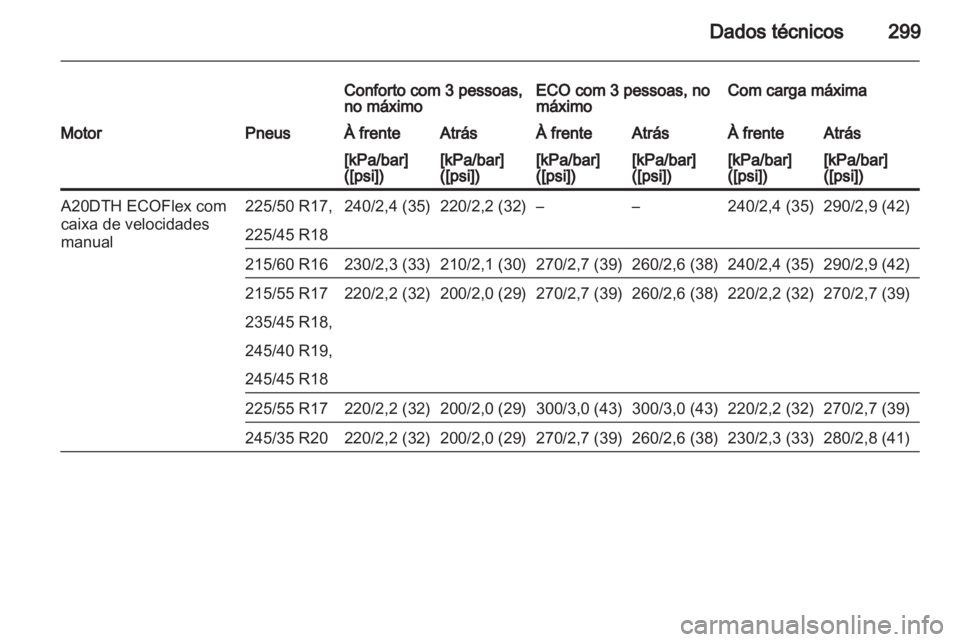 Dados técnicos 299

| | | Conforto com 3 pessoas, no máximo | | ECO com 3 pessoas, no máximo | | Com carga máxima | |
|---|---|---|---|---|---|---|---|
| Motor | Pneus | À frente | Atrás | À frente | Atrás | À frente | Atrás |
| | | [kPa/bar] ([psi]) | [kPa/bar] ([psi]) | [kPa/bar] ([psi]) | [kPa/bar] ([psi]) | [kPa/bar] ([psi]) | [kPa/bar] ([psi]) |
| A20DTH ECOFlex com caixa de velocidades manual | 225/50 R17, 225/45 R18 | 240/2,4 (35) | 220/2,2 (32) | – | – | 240/2,4 (35) | 290/2,9 (42) |
| | 215/60 R16 | 230/2,3 (33) | 210/2,1 (30) | 270/2,7 (39) | 260/2,6 (38) | 240/2,4 (35) | 290/2,9 (42) |
| | 215/55 R17 235/45 R18, 245/40 R19, 245/45 R18 | 220/2,2 (32) | 200/2,0 (29) | 270/2,7 (39) | 260/2,6 (38) | 220/2,2 (32) | 270/2,7 (39) |
| | 225/55 R17 | 220/2,2 (32) | 200/2,0 (29) | 300/3,0 (43) | 300/3,0 (43) | 220/2,2 (32) | 270/2,7 (39) |
| | 245/35 R20 | 220/2,2 (32) | 200/2,0 (29) | 270/2,7 (39) | 260/2,6 (38) | 230/2,3 (33) | 280/2,8 (41) |

carmanualsonline.info